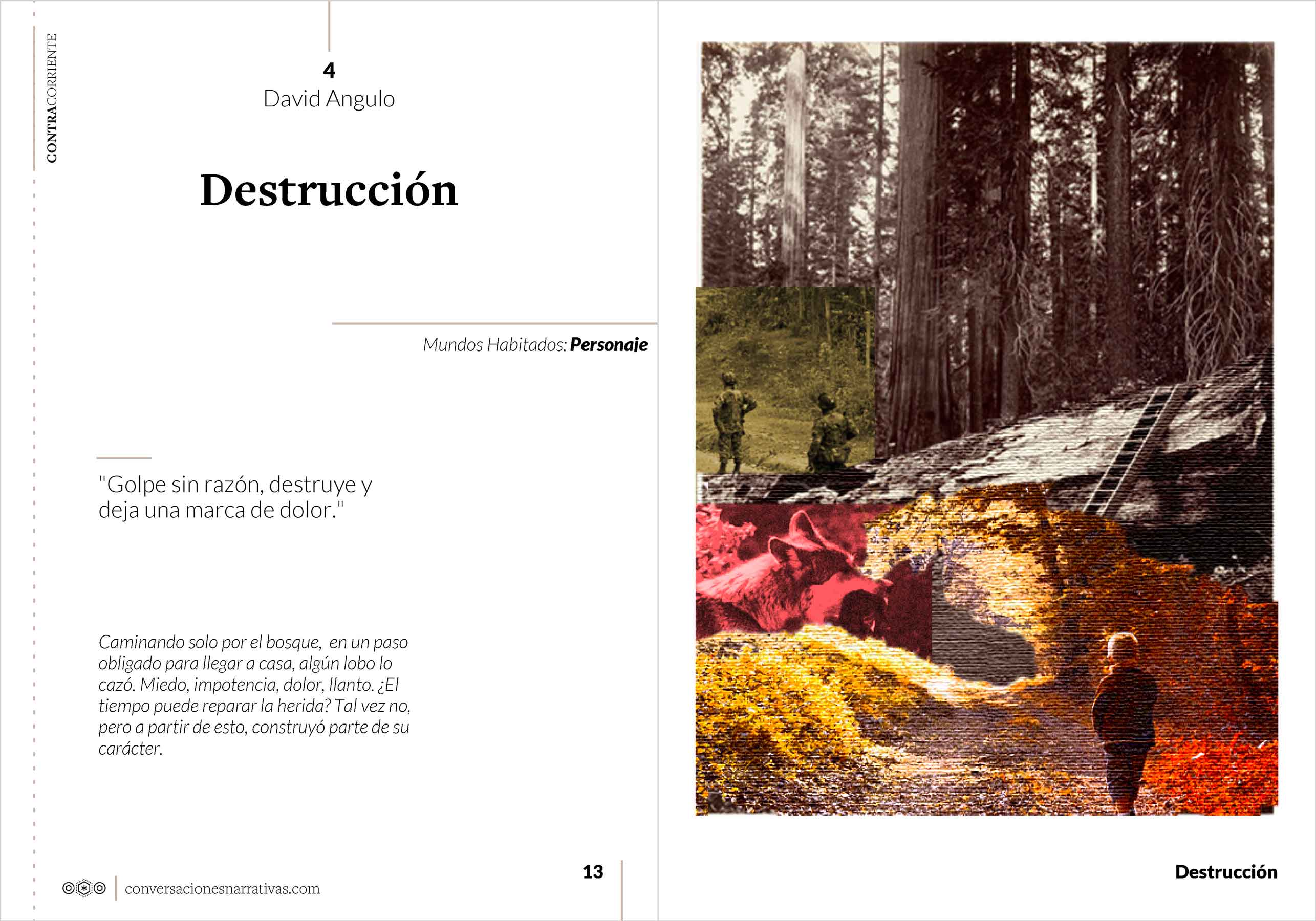 CONTRACORRIENTE

4
David Angulo

Destrucción

Mundos Habitados: Personaje

"Golpe sin razón, destruye y deja una marca de dolor."

Caminando solo por el bosque, en un paso obligado para llegar a casa, algún lobo lo cazó. Miedo, impotencia, dolor, llanto. ¿El tiempo puede reparar la herida? Tal vez no, pero a partir de esto, construyó parte de su carácter.

conversacionesnarrativas.com

13

Destrucción